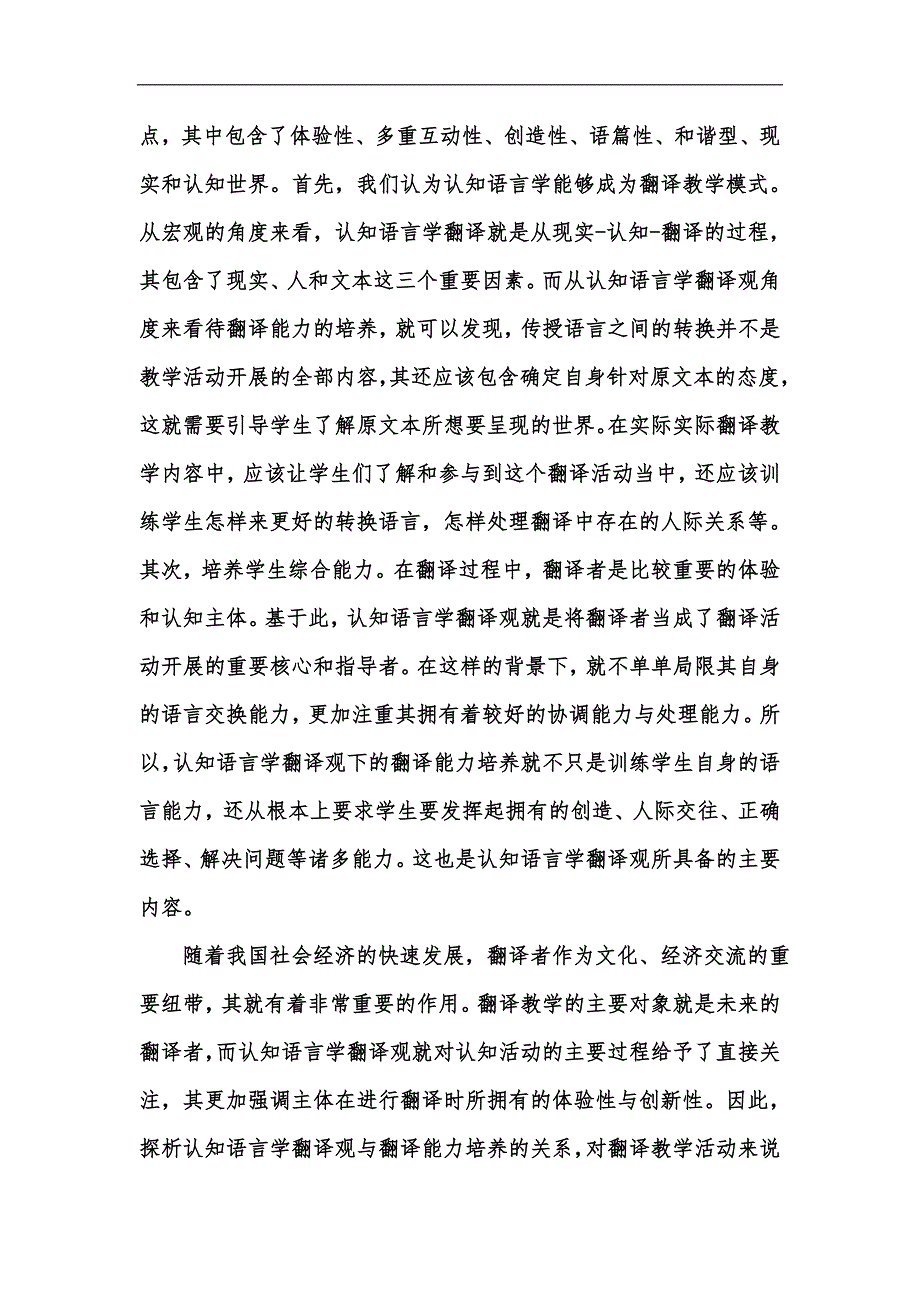 点，其中包含了体验性、多重互动性、创造性、语篇性、和谐型、现实和认知世界。首先，我们认为认知语言学能够成为翻译教学模式。从宏观的角度来看，认知语言学翻译就是从现实-认知-翻译的过程，其包含了现实、人和文本这三个重要因素。而从认知语言学翻译观角度来看待翻译能力的培养，就可以发现，传授语言之间的转换并不是教学活动开展的全部内容，其还应该包含确定自身针对原文本的态度，这就需要引导学生了解原文本所想要呈现的世界。在实际实际翻译教学内容中，应该让学生们了解和参与到这个翻译活动当中，还应该训练学生怎样来更好的转换语言，怎样处理翻译中存在的人际关系等。其次，培养学生综合能力。在翻译过程中，翻译者是比较重要的体验和认知主体。基于此，认知语言学翻译观就是将翻译者当成了翻译活动开展的重要核心和指导者。在这样的背景下，就不单单局限其自身的语言交换能力，更加注重其拥有着较好的协调能力与处理能力。所以，认知语言学翻译观下的翻译能力培养就不只是训练学生自身的语言能力，还从根本上要求学生要发挥起拥有的创造、人际交往、正确选择、解决问题等诸多能力。这也是认知语言学翻译观所具备的主要内容。

随着我国社会经济的快速发展，翻译者作为文化、经济交流的重要纽带，其就有着非常重要的作用。翻译教学的主要对象就是未来的翻译者，而认知语言学翻译观就对认知活动的主要过程给予了直接关注，其更加强调主体在进行翻译时所拥有的体验性与创新性。因此，探析认知语言学翻译观与翻译能力培养的关系，对翻译教学活动来说